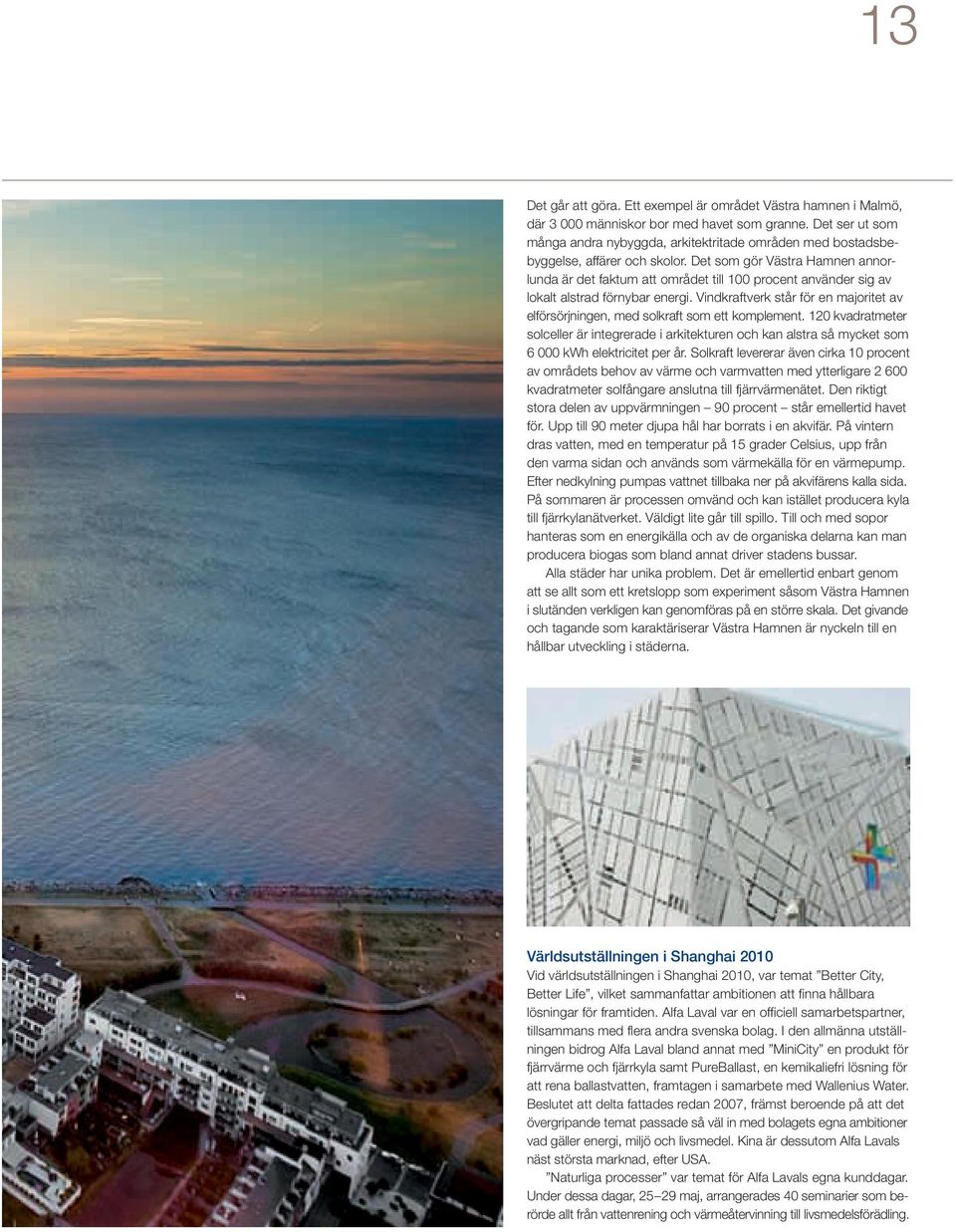 13

Det går att göra. Ett exempel är området Västra hamnen i Malmö, där 3 000 människor bor med havet som granne. Det ser ut som många andra nybyggda, arkitektritade områden med bostadsbebyggelse, affärer och skolor. Det som gör Västra Hamnen annorlunda är det faktum att området till 100 procent använder sig av lokalt alstrad förnybar energi. Vindkraftverk står för en majoritet av elförsörjningen, med solkraft som ett komplement. 120 kvadratmeter solceller är integrerade i arkitekturen och kan alstra så mycket som 6 000 kWh elektricitet per år. Solkraft levererar även cirka 10 procent av områdets behov av värme och varmvatten med ytterligare 2 600 kvadratmeter solfångare anslutna till fjärrvärmenätet. Den riktigt stora delen av uppvärmningen – 90 procent – står emellertid havet för. Upp till 90 meter djupa hål har borrats i en akvifär. På vintern dras vatten, med en temperatur på 15 grader Celsius, upp från den varma sidan och används som värmekälla för en värmepump. Efter nedkylning pumpas vattnet tillbaka ner på akvifärens kalla sida. På sommaren är processen omvänd och kan istället producera kyla till fjärrkylanätverket. Väldigt lite går till spillo. Till och med sopor hanteras som en energikälla och av de organiska delarna kan man producera biogas som bland annat driver stadens bussar.

Alla städer har unika problem. Det är emellertid enbart genom att se allt som ett kretslopp som experiment såsom Västra Hamnen i slutänden verkligen kan genomföras på en större skala. Det givande och tagande som karaktäriserar Västra Hamnen är nyckeln till en hållbar utveckling i städerna.

Världsutställningen i Shanghai 2010
Vid världsutställningen i Shanghai 2010, var temat ”Better City, Better Life”, vilket sammanfattar ambitionen att finna hållbara lösningar för framtiden. Alfa Laval var en officiell samarbetspartner, tillsammans med flera andra svenska bolag. I den allmänna utställningen bidrog Alfa Laval bland annat med ”MiniCity” en produkt för fjärrvärme och fjärrkyla samt PureBallast, en kemikaliefri lösning för att rena ballastvatten, framtagen i samarbete med Wallenius Water. Beslutet att delta fattades redan 2007, främst beroende på att det övergripande temat passade så väl in med bolagets egna ambitioner vad gäller energi, miljö och livsmedel. Kina är dessutom Alfa Lavals näst största marknad, efter USA.

”Naturliga processer” var temat för Alfa Lavals egna kunddagar. Under dessa dagar, 25–29 maj, arrangerades 40 seminarier som berörde allt från vattenrening och värmeåtervinning till livsmedelsförädling.